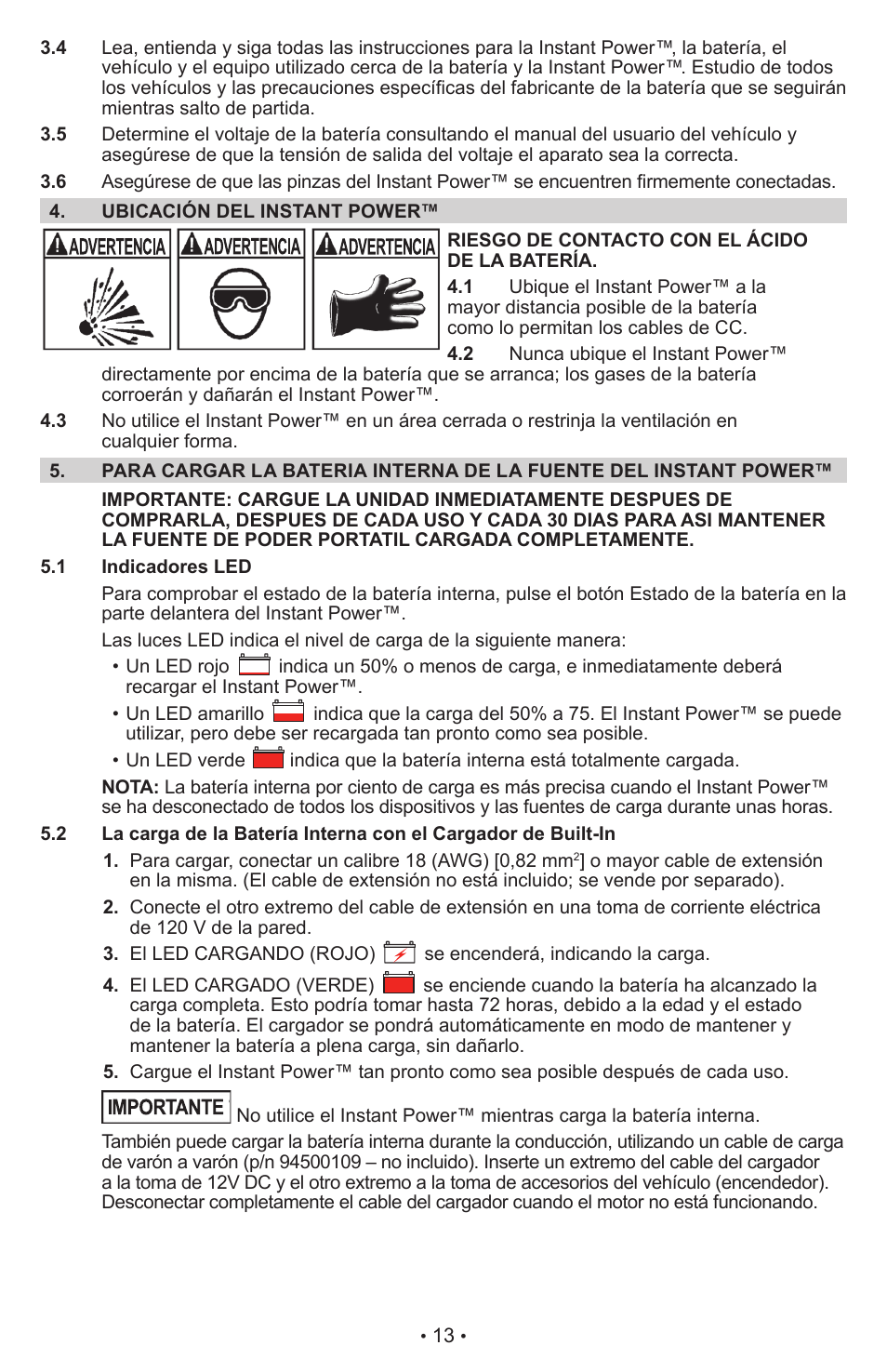 3.4 Lea, entienda y siga todas las instrucciones para la Instant Power™, la batería, el vehículo y el equipo utilizado cerca de la batería y la Instant Power™. Estudio de todos los vehículos y las precauciones específicas del fabricante de la batería que se seguirán mientras salto de partida.

3.5 Determine el voltaje de la batería consultando el manual del usuario del vehículo y asegúrese de que la tensión de salida del voltaje el aparato sea la correcta.

3.6 Asegúrese de que las pinzas del Instant Power™ se encuentren firmemente conectadas.

4. UBICACIÓN DEL INSTANT POWER™

ADVERTENCIA ADVERTENCIA ADVERTENCIA

RIESGO DE CONTACTO CON EL ÁCIDO DE LA BATERÍA.

4.1 Ubique el Instant Power™ a la mayor distancia posible de la batería como lo permitan los cables de CC.

4.2 Nunca ubique el Instant Power™ directamente por encima de la batería que se arranca; los gases de la batería corroerán y dañarán el Instant Power™.

4.3 No utilice el Instant Power™ en un área cerrada o restrinja la ventilación en cualquier forma.

5. PARA CARGAR LA BATERIA INTERNA DE LA FUENTE DEL INSTANT POWER™

IMPORTANTE: CARGUE LA UNIDAD INMEDIATAMENTE DESPUES DE COMPRARLA, DESPUES DE CADA USO Y CADA 30 DIAS PARA ASI MANTENER LA FUENTE DE PODER PORTATIL CARGADA COMPLETAMENTE.

5.1 Indicadores LED

Para comprobar el estado de la batería interna, pulse el botón Estado de la batería en la parte delantera del Instant Power™.

Las luces LED indica el nivel de carga de la siguiente manera:

• Un LED rojo indica un 50% o menos de carga, e inmediatamente deberá recargar el Instant Power™.

• Un LED amarillo indica que la carga del 50% a 75. El Instant Power™ se puede utilizar, pero debe ser recargada tan pronto como sea posible.

• Un LED verde indica que la batería interna está totalmente cargada.

NOTA: La batería interna por ciento de carga es más precisa cuando el Instant Power™ se ha desconectado de todos los dispositivos y las fuentes de carga durante unas horas.

5.2 La carga de la Batería Interna con el Cargador de Built-In

1. Para cargar, conectar un calibre 18 (AWG) [0,82 mm$^2$] o mayor cable de extensión en la misma. (El cable de extensión no está incluido; se vende por separado).

2. Conecte el otro extremo del cable de extensión en una toma de corriente eléctrica de 120 V de la pared.

3. El LED CARGANDO (ROJO) se encenderá, indicando la carga.

4. El LED CARGADO (VERDE) se enciende cuando la batería ha alcanzado la carga completa. Esto podría tomar hasta 72 horas, debido a la edad y el estado de la batería. El cargador se pondrá automáticamente en modo de mantener y mantener la batería a plena carga, sin dañarlo.

5. Cargue el Instant Power™ tan pronto como sea posible después de cada uso.

IMPORTANTE No utilice el Instant Power™ mientras carga la batería interna.

También puede cargar la batería interna durante la conducción, utilizando un cable de carga de varón a varón (p/n 94500109 – no incluido). Inserte un extremo del cable del cargador a la toma de 12V DC y el otro extremo a la toma de accesorios del vehículo (encendedor). Desconectar completamente el cable del cargador cuando el motor no está funcionando.

• 13 •